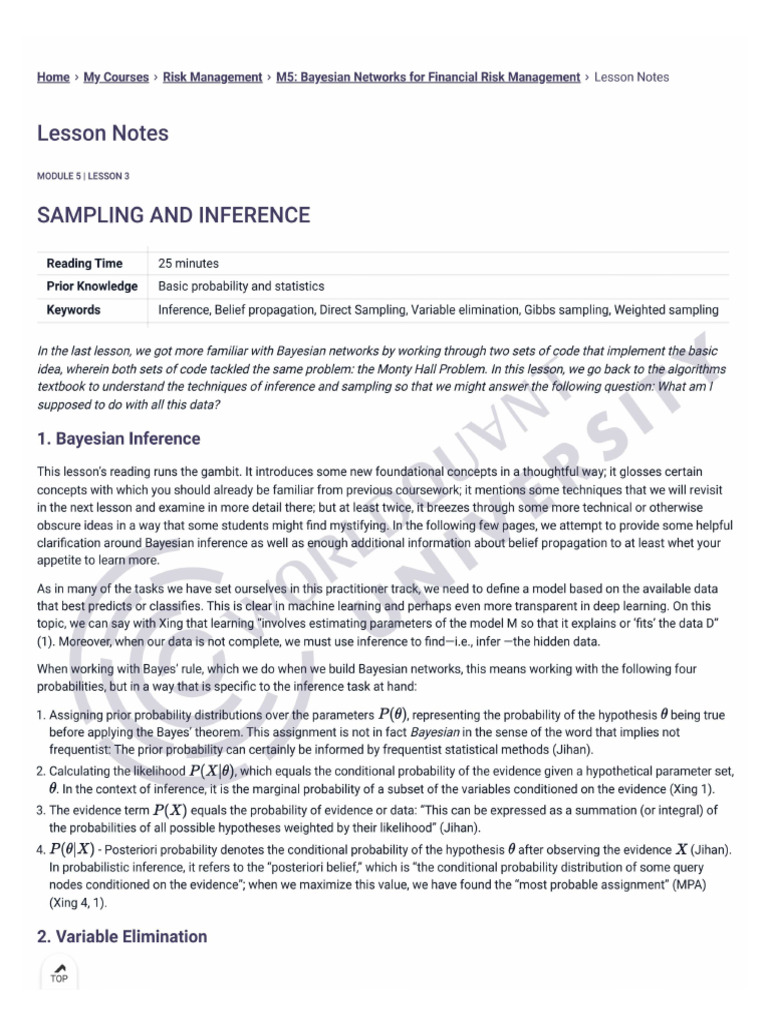 Home › My Courses › Risk Management › M5: Bayesian Networks for Financial Risk Management › Lesson Notes

Lesson Notes

MODULE 5 | LESSON 3

SAMPLING AND INFERENCE

| Reading Time | 25 minutes |
|---|---|
| Prior Knowledge | Basic probability and statistics |
| Keywords | Inference, Belief propagation, Direct Sampling, Variable elimination, Gibbs sampling, Weighted sampling |

In the last lesson, we got more familiar with Bayesian networks by working through two sets of code that implement the basic idea, wherein both sets of code tackled the same problem: the Monty Hall Problem. In this lesson, we go back to the algorithms textbook to understand the techniques of inference and sampling so that we might answer the following question: What am I supposed to do with all this data?

1. Bayesian Inference

This lesson's reading runs the gambit. It introduces some new foundational concepts in a thoughtful way; it glosses certain concepts with which you should already be familiar from previous coursework; it mentions some techniques that we will revisit in the next lesson and examine in more detail there; but at least twice, it breezes through some more technical or otherwise obscure ideas in a way that some students might find mystifying. In the following few pages, we attempt to provide some helpful clarification around Bayesian inference as well as enough additional information about belief propagation to at least whet your appetite to learn more.

As in many of the tasks we have set ourselves in this practitioner track, we need to define a model based on the available data that best predicts or classifies. This is clear in machine learning and perhaps even more transparent in deep learning. On this topic, we can say with Xing that learning "involves estimating parameters of the model M so that it explains or 'fits' the data D" (1). Moreover, when our data is not complete, we must use inference to find—i.e., infer —the hidden data.

When working with Bayes' rule, which we do when we build Bayesian networks, this means working with the following four probabilities, but in a way that is specific to the inference task at hand:

1. Assigning prior probability distributions over the parameters $P(\theta)$, representing the probability of the hypothesis $\theta$ being true before applying the Bayes' theorem. This assignment is not in fact Bayesian in the sense of the word that implies not frequentist: The prior probability can certainly be informed by frequentist statistical methods (Jihan).
2. Calculating the likelihood $P(X|\theta)$, which equals the conditional probability of the evidence given a hypothetical parameter set, $\theta$. In the context of inference, it is the marginal probability of a subset of the variables conditioned on the evidence (Xing 1).
3. The evidence term $P(X)$ equals the probability of evidence or data: "This can be expressed as a summation (or integral) of the probabilities of all possible hypotheses weighted by their likelihood" (Jihan).
4. $P(\theta|X)$ - Posteriori probability denotes the conditional probability of the hypothesis $\theta$ after observing the evidence $X$ (Jihan). In probabilistic inference, it refers to the "posteriori belief," which is "the conditional probability distribution of some query nodes conditioned on the evidence"; when we maximize this value, we have found the "most probable assignment" (MPA) (Xing 4, 1).

2. Variable Elimination

TOP